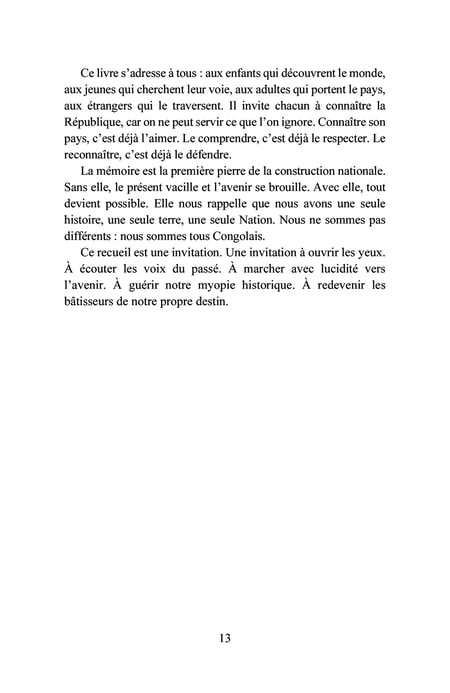 Ce livre s'adresse à tous : aux enfants qui découvrent le monde, aux jeunes qui cherchent leur voie, aux adultes qui portent le pays, aux étrangers qui le traversent. Il invite chacun à connaître la République, car on ne peut servir ce que l'on ignore. Connaître son pays, c'est déjà l'aimer. Le comprendre, c'est déjà le respecter. Le reconnaître, c'est déjà le défendre.

La mémoire est la première pierre de la construction nationale. Sans elle, le présent vacille et l'avenir se brouille. Avec elle, tout devient possible. Elle nous rappelle que nous avons une seule histoire, une seule terre, une seule Nation. Nous ne sommes pas différents : nous sommes tous Congolais.

Ce recueil est une invitation. Une invitation à ouvrir les yeux. À écouter les voix du passé. À marcher avec lucidité vers l'avenir. À guérir notre myopie historique. À redevenir les bâtisseurs de notre propre destin.

13